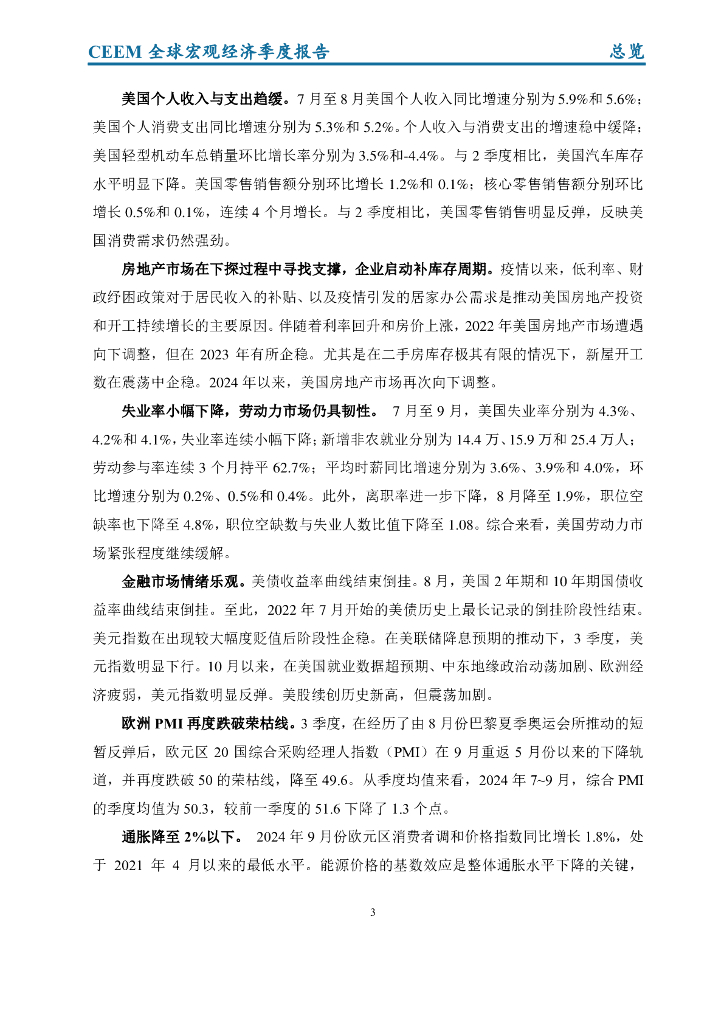 CEEM 全球宏观经济季度报告　　总览

美国个人收入与支出趋缓。7 月至 8 月美国个人收入同比增速分别为 5.9%和 5.6%；美国个人消费支出同比增速分别为 5.3%和 5.2%。个人收入与消费支出的增速稳中缓降；美国轻型机动车总销量环比增长率分别为 3.5%和-4.4%。与 2 季度相比，美国汽车库存水平明显下降。美国零售销售额分别环比增长 1.2%和 0.1%；核心零售销售额分别环比增长 0.5%和 0.1%，连续 4 个月增长。与 2 季度相比，美国零售销售明显反弹，反映美国消费需求仍然强劲。

房地产市场在下探过程中寻找支撑，企业启动补库存周期。疫情以来，低利率、财政纾困政策对于居民收入的补贴、以及疫情引发的居家办公需求是推动美国房地产投资和开工持续增长的主要原因。伴随着利率回升和房价上涨，2022 年美国房地产市场遭遇向下调整，但在 2023 年有所企稳。尤其是在二手房库存极其有限的情况下，新屋开工数在震荡中企稳。2024 年以来，美国房地产市场再次向下调整。

失业率小幅下降，劳动力市场仍具韧性。 7 月至 9 月，美国失业率分别为 4.3%、4.2%和 4.1%，失业率连续小幅下降；新增非农就业分别为 14.4 万、15.9 万和 25.4 万人；劳动参与率连续 3 个月持平 62.7%；平均时薪同比增速分别为 3.6%、3.9%和 4.0%，环比增速分别为 0.2%、0.5%和 0.4%。此外，离职率进一步下降，8 月降至 1.9%，职位空缺率也下降至 4.8%，职位空缺数与失业人数比值下降至 1.08。综合来看，美国劳动力市场紧张程度继续缓解。

金融市场情绪乐观。美债收益率曲线结束倒挂。8 月，美国 2 年期和 10 年期国债收益率曲线结束倒挂。至此，2022 年 7 月开始的美债历史上最长记录的倒挂阶段性结束。美元指数在出现较大幅度贬值后阶段性企稳。在美联储降息预期的推动下，3 季度，美元指数明显下行。10 月以来，在美国就业数据超预期、中东地缘政治动荡加剧、欧洲经济疲弱，美元指数明显反弹。美股续创历史新高，但震荡加剧。

欧洲 PMI 再度跌破荣枯线。3 季度，在经历了由 8 月份巴黎夏季奥运会所推动的短暂反弹后，欧元区 20 国综合采购经理人指数（PMI）在 9 月重返 5 月份以来的下降轨道，并再度跌破 50 的荣枯线，降至 49.6。从季度均值来看，2024 年 7~9 月，综合 PMI 的季度均值为 50.3，较前一季度的 51.6 下降了 1.3 个点。

通胀降至 2%以下。 2024 年 9 月份欧元区消费者调和价格指数同比增长 1.8%，处于 2021 年 4 月以来的最低水平。能源价格的基数效应是整体通胀水平下降的关键，

3